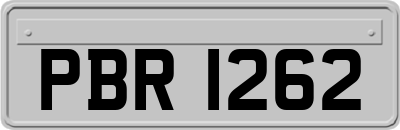 PBR 1262